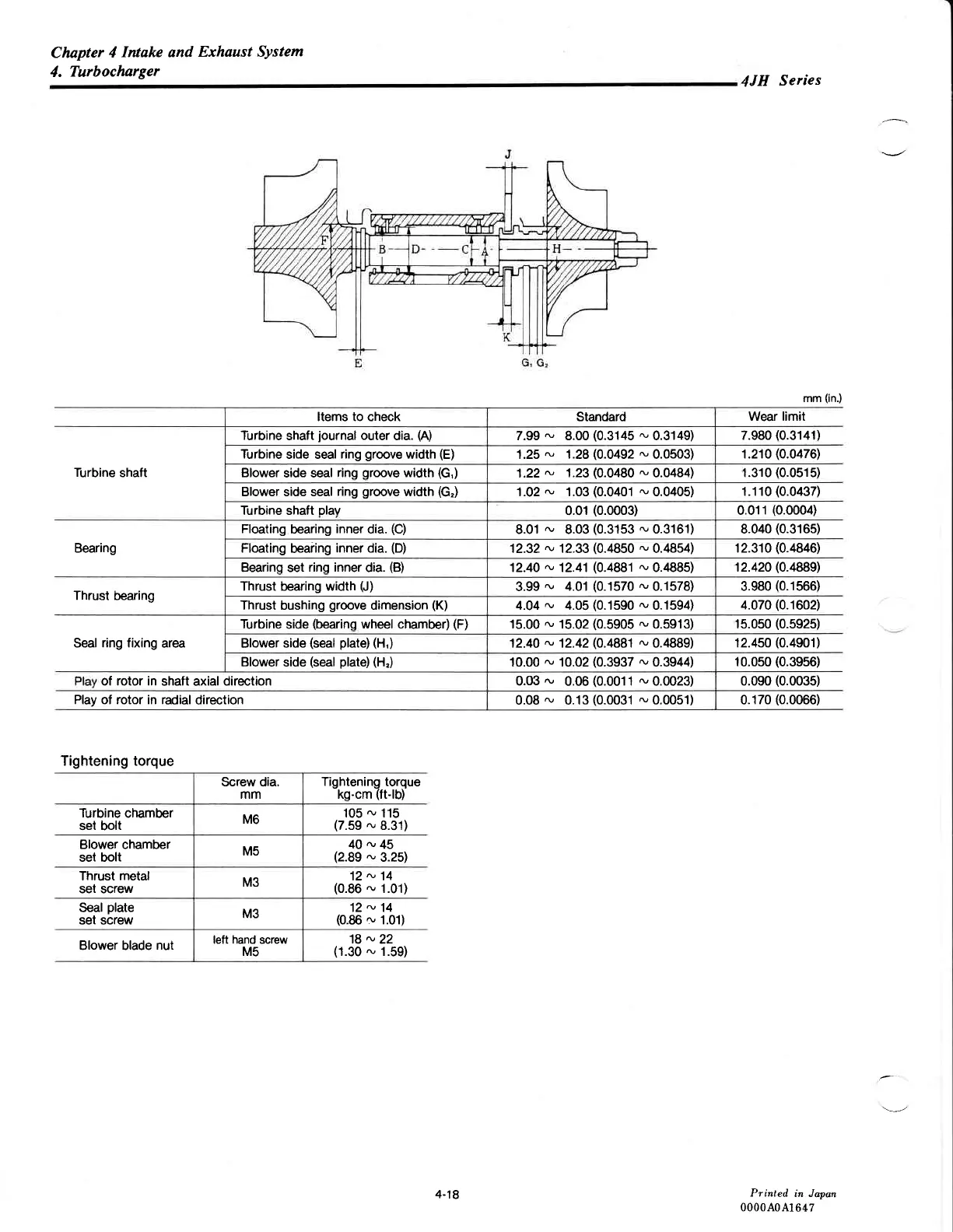 Chapter 4 Intake and Exhaust System
4. Turbocharger

4JH Series

J
F
B
D
C
A
H
K
E
$G_1$ $G_2$

mm (in.)

| | Items to check | Standard | Wear limit |
|---|---|---|---|
| Turbine shaft | Turbine shaft journal outer dia. (A) | 7.99 ~ 8.00 (0.3145 ~ 0.3149) | 7.980 (0.3141) |
| | Turbine side seal ring groove width (E) | 1.25 ~ 1.28 (0.0492 ~ 0.0503) | 1.210 (0.0476) |
| | Blower side seal ring groove width ($G_1$) | 1.22 ~ 1.23 (0.0480 ~ 0.0484) | 1.310 (0.0515) |
| | Blower side seal ring groove width ($G_2$) | 1.02 ~ 1.03 (0.0401 ~ 0.0405) | 1.110 (0.0437) |
| | Turbine shaft play | 0.01 (0.0003) | 0.011 (0.0004) |
| Bearing | Floating bearing inner dia. (C) | 8.01 ~ 8.03 (0.3153 ~ 0.3161) | 8.040 (0.3165) |
| | Floating bearing inner dia. (D) | 12.32 ~ 12.33 (0.4850 ~ 0.4854) | 12.310 (0.4846) |
| | Bearing set ring inner dia. (B) | 12.40 ~ 12.41 (0.4881 ~ 0.4885) | 12.420 (0.4889) |
| Thrust bearing | Thrust bearing width (J) | 3.99 ~ 4.01 (0.1570 ~ 0.1578) | 3.980 (0.1566) |
| | Thrust bushing groove dimension (K) | 4.04 ~ 4.05 (0.1590 ~ 0.1594) | 4.070 (0.1602) |
| Seal ring fixing area | Turbine side (bearing wheel chamber) (F) | 15.00 ~ 15.02 (0.5905 ~ 0.5913) | 15.050 (0.5925) |
| | Blower side (seal plate) ($H_1$) | 12.40 ~ 12.42 (0.4881 ~ 0.4889) | 12.450 (0.4901) |
| | Blower side (seal plate) ($H_2$) | 10.00 ~ 10.02 (0.3937 ~ 0.3944) | 10.050 (0.3956) |
| Play of rotor in shaft axial direction | | 0.03 ~ 0.06 (0.0011 ~ 0.0023) | 0.090 (0.0035) |
| Play of rotor in radial direction | | 0.08 ~ 0.13 (0.0031 ~ 0.0051) | 0.170 (0.0066) |

Tightening torque

| | Screw dia. mm | Tightening torque kg-cm (ft-lb) |
|---|---|---|
| Turbine chamber set bolt | M6 | 105 ~ 115 (7.59 ~ 8.31) |
| Blower chamber set bolt | M5 | 40 ~ 45 (2.89 ~ 3.25) |
| Thrust metal set screw | M3 | 12 ~ 14 (0.86 ~ 1.01) |
| Seal plate set screw | M3 | 12 ~ 14 (0.86 ~ 1.01) |
| Blower blade nut | left hand screw M5 | 18 ~ 22 (1.30 ~ 1.59) |

4-18

Printed in Japan
0000A0A1647